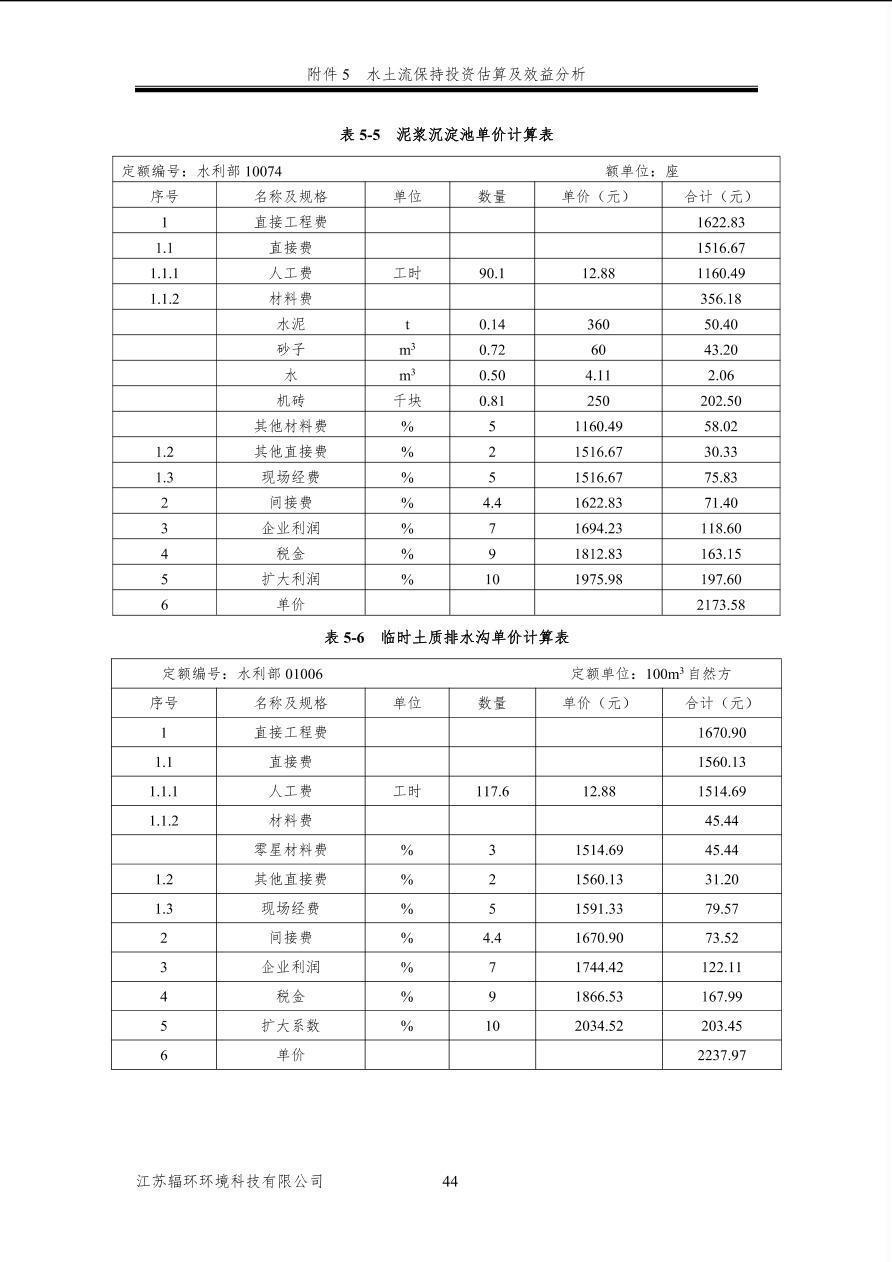 附件 5　水土流保持投资估算及效益分析

表 5-5　泥浆沉淀池单价计算表

| 定额编号：水利部 10074 | | | | 额单位：座 | |
|---|---|---|---|---|---|
| 序号 | 名称及规格 | 单位 | 数量 | 单价（元） | 合计（元） |
| 1 | 直接工程费 | | | | 1622.83 |
| 1.1 | 直接费 | | | | 1516.67 |
| 1.1.1 | 人工费 | 工时 | 90.1 | 12.88 | 1160.49 |
| 1.1.2 | 材料费 | | | | 356.18 |
| | 水泥 | t | 0.14 | 360 | 50.40 |
| | 砂子 | $m^3$ | 0.72 | 60 | 43.20 |
| | 水 | $m^3$ | 0.50 | 4.11 | 2.06 |
| | 机砖 | 千块 | 0.81 | 250 | 202.50 |
| | 其他材料费 | % | 5 | 1160.49 | 58.02 |
| 1.2 | 其他直接费 | % | 2 | 1516.67 | 30.33 |
| 1.3 | 现场经费 | % | 5 | 1516.67 | 75.83 |
| 2 | 间接费 | % | 4.4 | 1622.83 | 71.40 |
| 3 | 企业利润 | % | 7 | 1694.23 | 118.60 |
| 4 | 税金 | % | 9 | 1812.83 | 163.15 |
| 5 | 扩大利润 | % | 10 | 1975.98 | 197.60 |
| 6 | 单价 | | | | 2173.58 |

表 5-6　临时土质排水沟单价计算表

| 定额编号：水利部 01006 | | | | 定额单位：$100m^3$ 自然方 | |
|---|---|---|---|---|---|
| 序号 | 名称及规格 | 单位 | 数量 | 单价（元） | 合计（元） |
| 1 | 直接工程费 | | | | 1670.90 |
| 1.1 | 直接费 | | | | 1560.13 |
| 1.1.1 | 人工费 | 工时 | 117.6 | 12.88 | 1514.69 |
| 1.1.2 | 材料费 | | | | 45.44 |
| | 零星材料费 | % | 3 | 1514.69 | 45.44 |
| 1.2 | 其他直接费 | % | 2 | 1560.13 | 31.20 |
| 1.3 | 现场经费 | % | 5 | 1591.33 | 79.57 |
| 2 | 间接费 | % | 4.4 | 1670.90 | 73.52 |
| 3 | 企业利润 | % | 7 | 1744.42 | 122.11 |
| 4 | 税金 | % | 9 | 1866.53 | 167.99 |
| 5 | 扩大系数 | % | 10 | 2034.52 | 203.45 |
| 6 | 单价 | | | | 2237.97 |

江苏辐环环境科技有限公司　　44